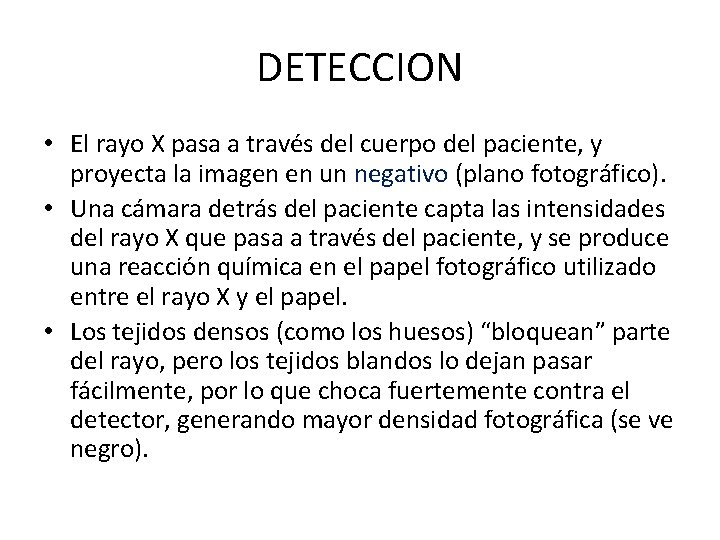 DETECCION

• El rayo X pasa a través del cuerpo del paciente, y proyecta la imagen en un negativo (plano fotográfico).
• Una cámara detrás del paciente capta las intensidades del rayo X que pasa a través del paciente, y se produce una reacción química en el papel fotográfico utilizado entre el rayo X y el papel.
• Los tejidos densos (como los huesos) “bloquean” parte del rayo, pero los tejidos blandos lo dejan pasar fácilmente, por lo que choca fuertemente contra el detector, generando mayor densidad fotográfica (se ve negro).